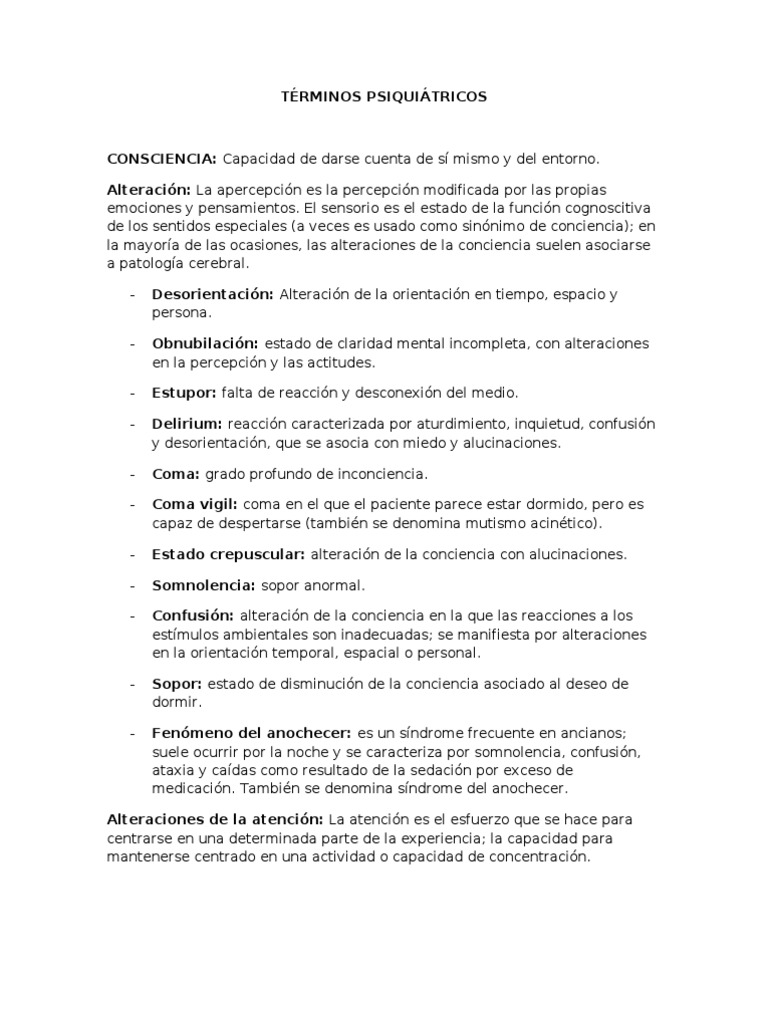 TÉRMINOS PSIQUIÁTRICOS

CONSCIENCIA: Capacidad de darse cuenta de sí mismo y del entorno.

Alteración: La apercepción es la percepción modificada por las propias emociones y pensamientos. El sensorio es el estado de la función cognoscitiva de los sentidos especiales (a veces es usado como sinónimo de conciencia); en la mayoría de las ocasiones, las alteraciones de la conciencia suelen asociarse a patología cerebral.

- Desorientación: Alteración de la orientación en tiempo, espacio y persona.

- Obnubilación: estado de claridad mental incompleta, con alteraciones en la percepción y las actitudes.

- Estupor: falta de reacción y desconexión del medio.

- Delirium: reacción caracterizada por aturdimiento, inquietud, confusión y desorientación, que se asocia con miedo y alucinaciones.

- Coma: grado profundo de inconciencia.

- Coma vigil: coma en el que el paciente parece estar dormido, pero es capaz de despertarse (también se denomina mutismo acinético).

- Estado crepuscular: alteración de la conciencia con alucinaciones.

- Somnolencia: sopor anormal.

- Confusión: alteración de la conciencia en la que las reacciones a los estímulos ambientales son inadecuadas; se manifiesta por alteraciones en la orientación temporal, espacial o personal.

- Sopor: estado de disminución de la conciencia asociado al deseo de dormir.

- Fenómeno del anochecer: es un síndrome frecuente en ancianos; suele ocurrir por la noche y se caracteriza por somnolencia, confusión, ataxia y caídas como resultado de la sedación por exceso de medicación. También se denomina síndrome del anochecer.

Alteraciones de la atención: La atención es el esfuerzo que se hace para centrarse en una determinada parte de la experiencia; la capacidad para mantenerse centrado en una actividad o capacidad de concentración.